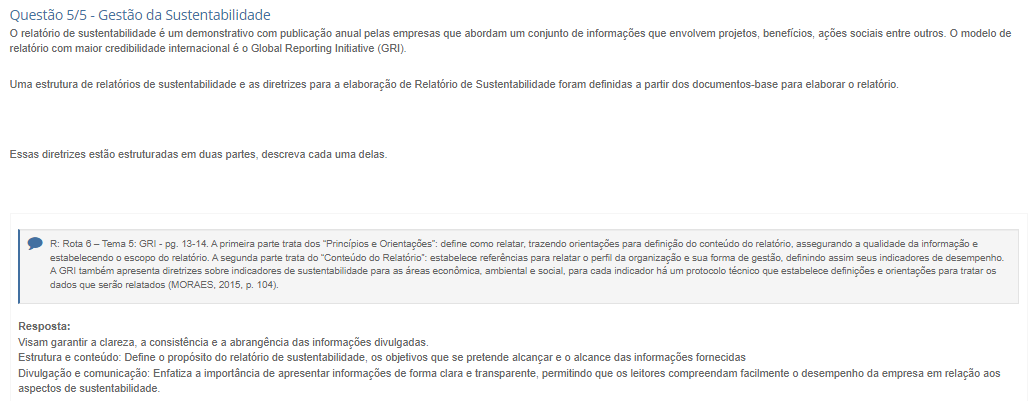 Questão 5/5 - Gestão da Sustentabilidade
O relatório de sustentabilidade é um demonstrativo com publicação anual pelas empresas que abordam um conjunto de informações que envolvem projetos, benefícios, ações sociais entre outros. O modelo de relatório com maior credibilidade internacional é o Global Reporting Initiative (GRI).

Uma estrutura de relatórios de sustentabilidade e as diretrizes para a elaboração de Relatório de Sustentabilidade foram definidas a partir dos documentos-base para elaborar o relatório.

Essas diretrizes estão estruturadas em duas partes, descreva cada uma delas.

R: Rota 6 – Tema 5: GRI - pg. 13-14. A primeira parte trata dos "Princípios e Orientações": define como relatar, trazendo orientações para definição do conteúdo do relatório, assegurando a qualidade da informação e estabelecendo o escopo do relatório. A segunda parte trata do "Conteúdo do Relatório": estabelece referências para relatar o perfil da organização e sua forma de gestão, definindo assim seus indicadores de desempenho. A GRI também apresenta diretrizes sobre indicadores de sustentabilidade para as áreas econômica, ambiental e social, para cada indicador há um protocolo técnico que estabelece definições e orientações para tratar os dados que serão relatados (MORAES, 2015, p. 104).

Resposta:
Visam garantir a clareza, a consistência e a abrangência das informações divulgadas.
Estrutura e conteúdo: Define o propósito do relatório de sustentabilidade, os objetivos que se pretende alcançar e o alcance das informações fornecidas
Divulgação e comunicação: Enfatiza a importância de apresentar informações de forma clara e transparente, permitindo que os leitores compreendam facilmente o desempenho da empresa em relação aos aspectos de sustentabilidade.